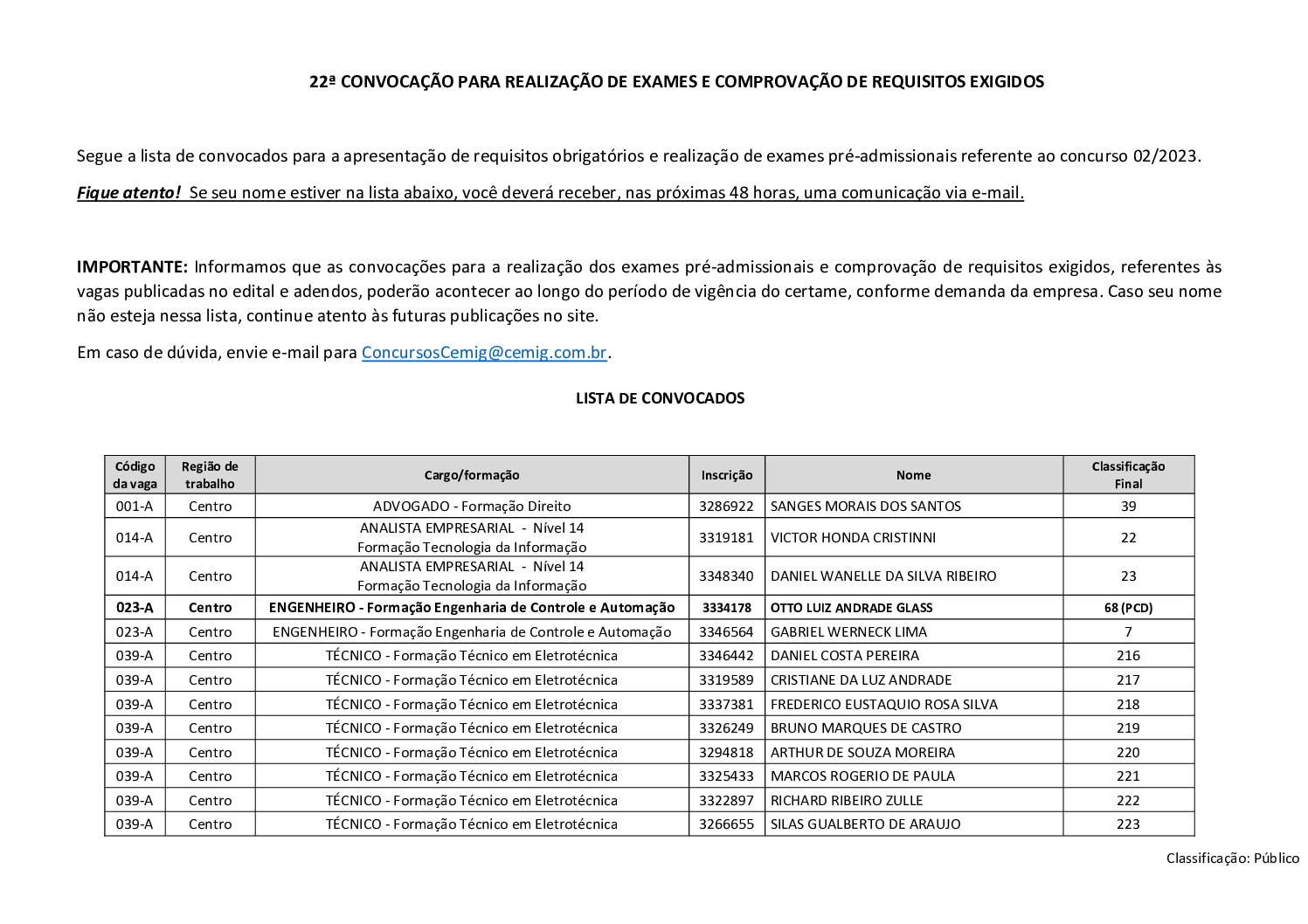 22ª CONVOCAÇÃO PARA REALIZAÇÃO DE EXAMES E COMPROVAÇÃO DE REQUISITOS EXIGIDOS

Segue a lista de convocados para a apresentação de requisitos obrigatórios e realização de exames pré-admissionais referente ao concurso 02/2023.

Fique atento! Se seu nome estiver na lista abaixo, você deverá receber, nas próximas 48 horas, uma comunicação via e-mail.

IMPORTANTE: Informamos que as convocações para a realização dos exames pré-admissionais e comprovação de requisitos exigidos, referentes às vagas publicadas no edital e adendos, poderão acontecer ao longo do período de vigência do certame, conforme demanda da empresa. Caso seu nome não esteja nessa lista, continue atento às futuras publicações no site.

Em caso de dúvida, envie e-mail para ConcursosCemig@cemig.com.br.

LISTA DE CONVOCADOS

| Código da vaga | Região de trabalho | Cargo/formação | Inscrição | Nome | Classificação Final |
|---|---|---|---|---|---|
| 001-A | Centro | ADVOGADO - Formação Direito | 3286922 | SANGES MORAIS DOS SANTOS | 39 |
| 014-A | Centro | ANALISTA EMPRESARIAL - Nível 14 Formação Tecnologia da Informação | 3319181 | VICTOR HONDA CRISTINNI | 22 |
| 014-A | Centro | ANALISTA EMPRESARIAL - Nível 14 Formação Tecnologia da Informação | 3348340 | DANIEL WANELLE DA SILVA RIBEIRO | 23 |
| 023-A | Centro | ENGENHEIRO - Formação Engenharia de Controle e Automação | 3334178 | OTTO LUIZ ANDRADE GLASS | 68 (PCD) |
| 023-A | Centro | ENGENHEIRO - Formação Engenharia de Controle e Automação | 3346564 | GABRIEL WERNECK LIMA | 7 |
| 039-A | Centro | TÉCNICO - Formação Técnico em Eletrotécnica | 3346442 | DANIEL COSTA PEREIRA | 216 |
| 039-A | Centro | TÉCNICO - Formação Técnico em Eletrotécnica | 3319589 | CRISTIANE DA LUZ ANDRADE | 217 |
| 039-A | Centro | TÉCNICO - Formação Técnico em Eletrotécnica | 3337381 | FREDERICO EUSTAQUIO ROSA SILVA | 218 |
| 039-A | Centro | TÉCNICO - Formação Técnico em Eletrotécnica | 3326249 | BRUNO MARQUES DE CASTRO | 219 |
| 039-A | Centro | TÉCNICO - Formação Técnico em Eletrotécnica | 3294818 | ARTHUR DE SOUZA MOREIRA | 220 |
| 039-A | Centro | TÉCNICO - Formação Técnico em Eletrotécnica | 3325433 | MARCOS ROGERIO DE PAULA | 221 |
| 039-A | Centro | TÉCNICO - Formação Técnico em Eletrotécnica | 3322897 | RICHARD RIBEIRO ZULLE | 222 |
| 039-A | Centro | TÉCNICO - Formação Técnico em Eletrotécnica | 3266655 | SILAS GUALBERTO DE ARAUJO | 223 |

Classificação: Público